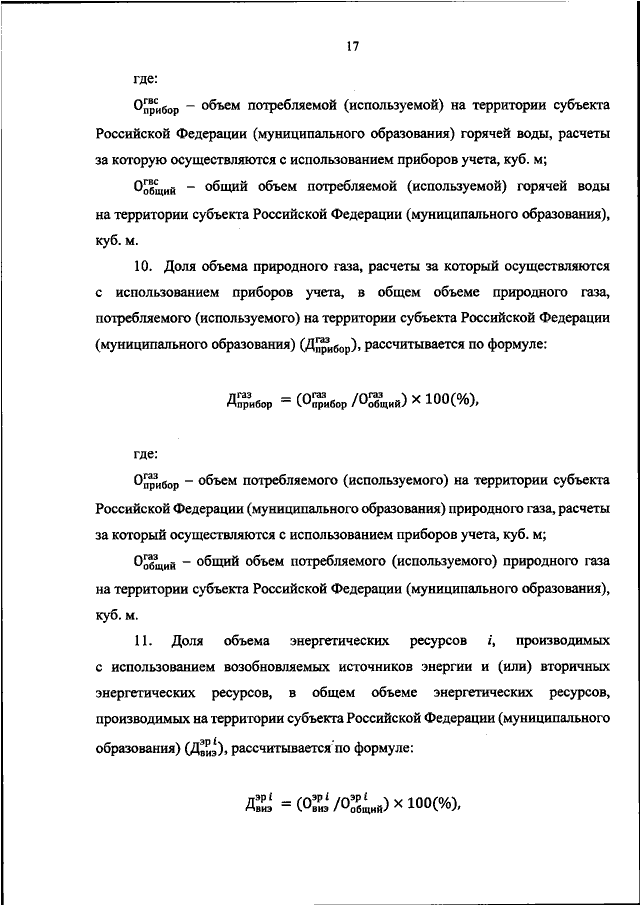 17

где:

$О^{гвс}_{прибор}$ – объем потребляемой (используемой) на территории субъекта Российской Федерации (муниципального образования) горячей воды, расчеты за которую осуществляются с использованием приборов учета, куб. м;

$О^{гвс}_{общий}$ – общий объем потребляемой (используемой) горячей воды на территории субъекта Российской Федерации (муниципального образования), куб. м.

10. Доля объема природного газа, расчеты за который осуществляются с использованием приборов учета, в общем объеме природного газа, потребляемого (используемого) на территории субъекта Российской Федерации (муниципального образования) ($Д^{газ}_{прибор}$), рассчитывается по формуле:

$Д^{газ}_{прибор} = (О^{газ}_{прибор} / О^{газ}_{общий}) \times 100(\%)$,

где:

$О^{газ}_{прибор}$ – объем потребляемого (используемого) на территории субъекта Российской Федерации (муниципального образования) природного газа, расчеты за который осуществляются с использованием приборов учета, куб. м;

$О^{газ}_{общий}$ – общий объем потребляемого (используемого) природного газа на территории субъекта Российской Федерации (муниципального образования), куб. м.

11. Доля объема энергетических ресурсов $i$, производимых с использованием возобновляемых источников энергии и (или) вторичных энергетических ресурсов, в общем объеме энергетических ресурсов, производимых на территории субъекта Российской Федерации (муниципального образования) ($Д^{эр\,i}_{виэ}$), рассчитывается по формуле:

$Д^{эр\,i}_{виэ} = (О^{эр\,i}_{виэ} / О^{эр\,i}_{общий}) \times 100(\%)$,